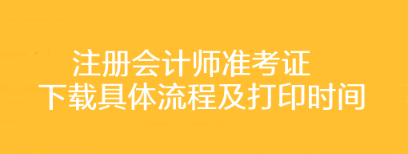 注册会计师准考证
下载具体流程及打印时间